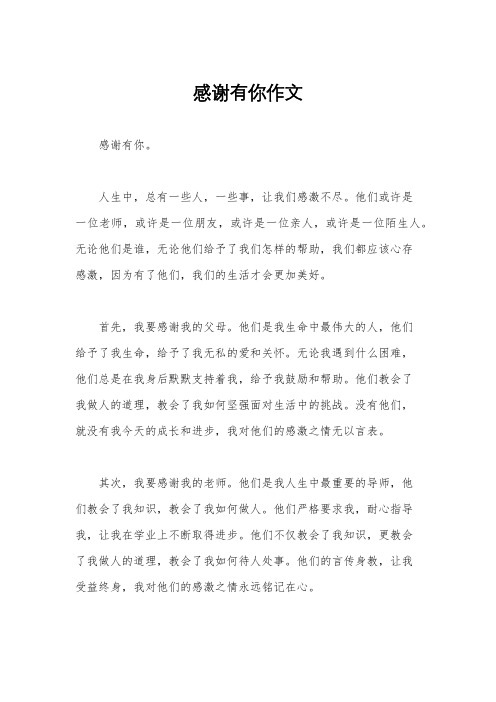 感谢有你作文

感谢有你。

人生中，总有一些人，一些事，让我们感激不尽。他们或许是一位老师，或许是一位朋友，或许是一位亲人，或许是一位陌生人。无论他们是谁，无论他们给予了我们怎样的帮助，我们都应该心存感激，因为有了他们，我们的生活才会更加美好。

首先，我要感谢我的父母。他们是我生命中最伟大的人，他们给予了我生命，给予了我无私的爱和关怀。无论我遇到什么困难，他们总是在我身后默默支持着我，给予我鼓励和帮助。他们教会了我做人的道理，教会了我如何坚强面对生活中的挑战。没有他们，就没有我今天的成长和进步，我对他们的感激之情无以言表。

其次，我要感谢我的老师。他们是我人生中最重要的导师，他们教会了我知识，教会了我如何做人。他们严格要求我，耐心指导我，让我在学业上不断取得进步。他们不仅教会了我知识，更教会了我做人的道理，教会了我如何待人处事。他们的言传身教，让我受益终身，我对他们的感激之情永远铭记在心。